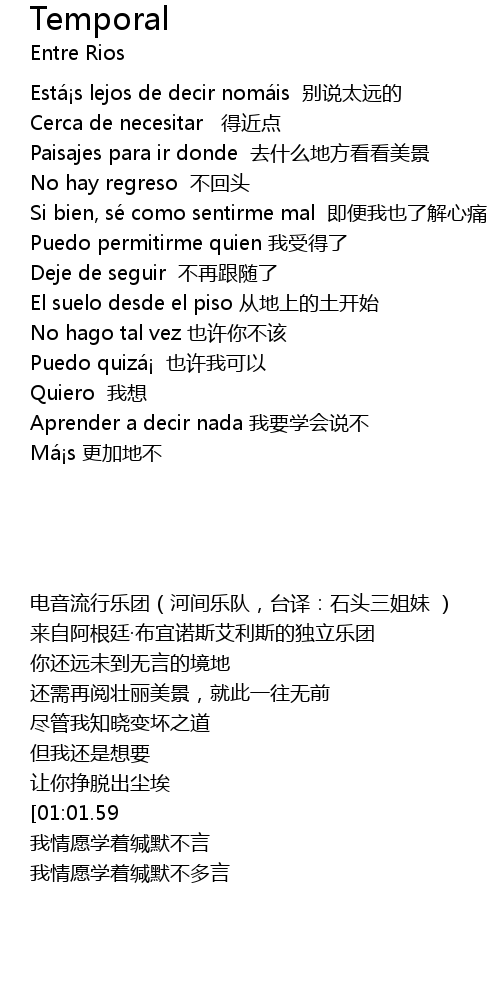 Temporal
Entre Rios

Está¡s lejos de decir nomáis 别说太远的
Cerca de necesitar 得近点
Paisajes para ir donde 去什么地方看看美景
No hay regreso 不回头
Si bien, sé como sentirme mal 即便我也了解心痛
Puedo permitirme quien 我受得了
Deje de seguir 不再跟随了
El suelo desde el piso 从地上的土开始
No hago tal vez 也许你不该
Puedo quizá¡ 也许我可以
Quiero 我想
Aprender a decir nada 我要学会说不
Má¡s 更加地不

电音流行乐团（河间乐队，台译：石头三姐妹 ）
来自阿根廷·布宜诺斯艾利斯的独立乐团
你还远未到无言的境地
还需再阅壮丽美景，就此一往无前
尽管我知晓变坏之道
但我还是想要
让你挣脱出尘埃
[01:01.59
我情愿学着缄默不言
我情愿学着缄默不多言